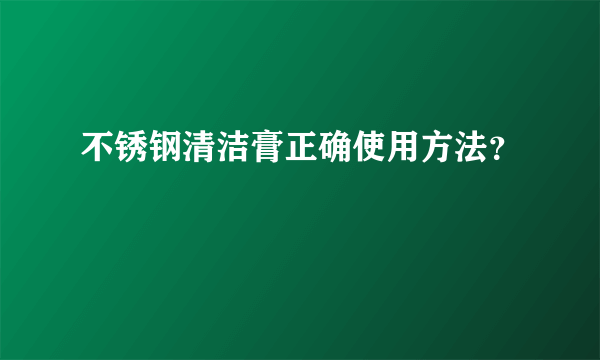 不锈钢清洁膏正确使用方法?